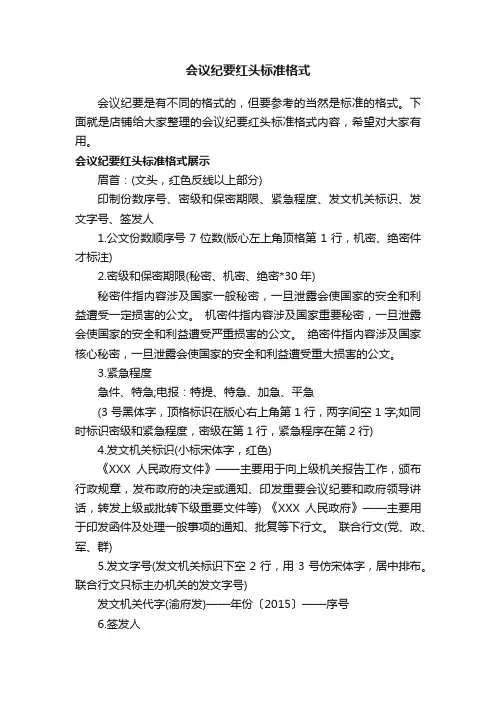 会议纪要红头标准格式

会议纪要是有不同的格式的，但要参考的当然是标准的格式。下面就是店铺给大家整理的会议纪要红头标准格式内容，希望对大家有用。

会议纪要红头标准格式展示

眉首：(文头，红色反线以上部分)

印制份数序号、密级和保密期限、紧急程度、发文机关标识、发文字号、签发人

1.公文份数顺序号 7 位数(版心左上角顶格第 1 行，机密、绝密件才标注)

2.密级和保密期限(秘密、机密、绝密*30 年)

秘密件指内容涉及国家一般秘密，一旦泄露会使国家的安全和利益遭受一定损害的公文。 机密件指内容涉及国家重要秘密，一旦泄露会使国家的安全和利益遭受严重损害的公文。 绝密件指内容涉及国家核心秘密，一旦泄露会使国家的安全和利益遭受重大损害的公文。

3.紧急程度

急件、特急;电报：特提、特急、加急、平急

(3 号黑体字，顶格标识在版心右上角第 1 行，两字间空 1 字;如同时标识密级和紧急程度，密级在第 1 行，紧急程序在第 2 行)

4.发文机关标识(小标宋体字，红色)

《XXX 人民政府文件》——主要用于向上级机关报告工作，颁布行政规章，发布政府的决定或通知、印发重要会议纪要和政府领导讲话，转发上级或批转下级重要文件等) 《XXX 人民政府》——主要用于印发函件及处理一般事项的通知、批复等下行文。 联合行文(党、政、军、群)

5.发文字号(发文机关标识下空 2 行，用 3 号仿宋体字，居中排布。联合行文只标主办机关的发文字号)

发文机关代字(渝府发)——年份〔2015〕——序号

6.签发人